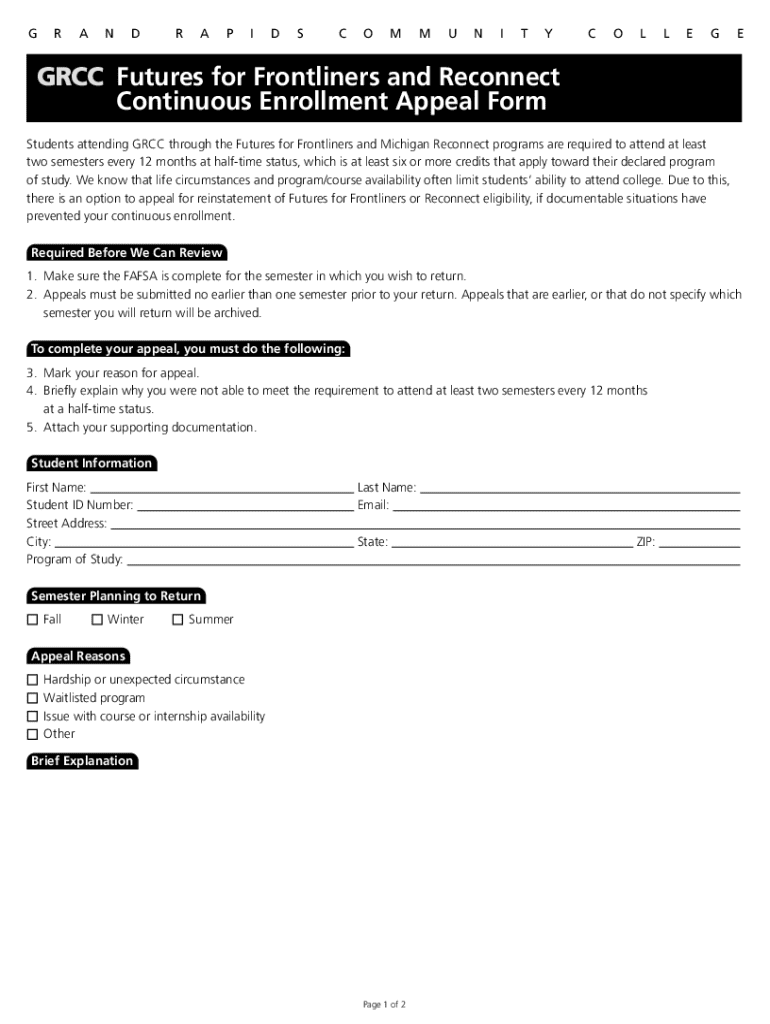 GRAND RAPIDS COMMUNITY COLLEGE

GRCC Futures for Frontliners and Reconnect Continuous Enrollment Appeal Form

Students attending GRCC through the Futures for Frontliners and Michigan Reconnect programs are required to attend at least two semesters every 12 months at half-time status, which is at least six or more credits that apply toward their declared program of study. We know that life circumstances and program/course availability often limit students' ability to attend college. Due to this, there is an option to appeal for reinstatement of Futures for Frontliners or Reconnect eligibility, if documentable situations have prevented your continuous enrollment.

Required Before We Can Review

1. Make sure the FAFSA is complete for the semester in which you wish to return.
2. Appeals must be submitted no earlier than one semester prior to your return. Appeals that are earlier, or that do not specify which semester you will return will be archived.

To complete your appeal, you must do the following:

3. Mark your reason for appeal.
4. Briefly explain why you were not able to meet the requirement to attend at least two semesters every 12 months at a half-time status.
5. Attach your supporting documentation.

Student Information

First Name: ______ Last Name: ______
Student ID Number: ______ Email: ______
Street Address: ______
City: ______ State: ______ ZIP: ______
Program of Study: ______

Semester Planning to Return

☐ Fall ☐ Winter ☐ Summer

Appeal Reasons

☐ Hardship or unexpected circumstance
☐ Waitlisted program
☐ Issue with course or internship availability
☐ Other

Brief Explanation

Page 1 of 2